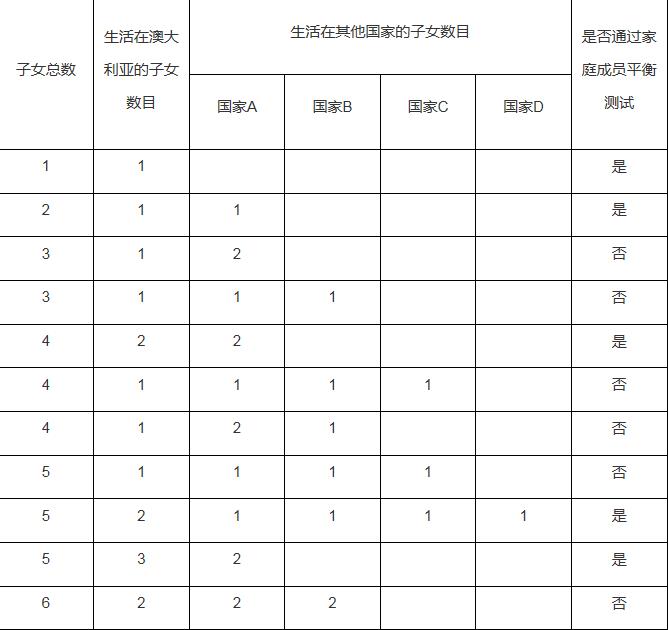 | 子女总数 | 生活在澳大利亚的子女数目 | 生活在其他国家的子女数目 | | | | 是否通过家庭成员平衡测试 |
|---|---|---|---|---|---|---|
| | | 国家A | 国家B | 国家C | 国家D | |
| 1 | 1 | | | | | 是 |
| 2 | 1 | 1 | | | | 是 |
| 3 | 1 | 2 | | | | 否 |
| 3 | 1 | 1 | 1 | | | 否 |
| 4 | 2 | 2 | | | | 是 |
| 4 | 1 | 1 | 1 | 1 | | 否 |
| 4 | 1 | 2 | 1 | | | 否 |
| 5 | 1 | 1 | 1 | 1 | | 否 |
| 5 | 2 | 1 | 1 | 1 | 1 | 是 |
| 5 | 3 | 2 | | | | 是 |
| 6 | 2 | 2 | 2 | | | 否 |